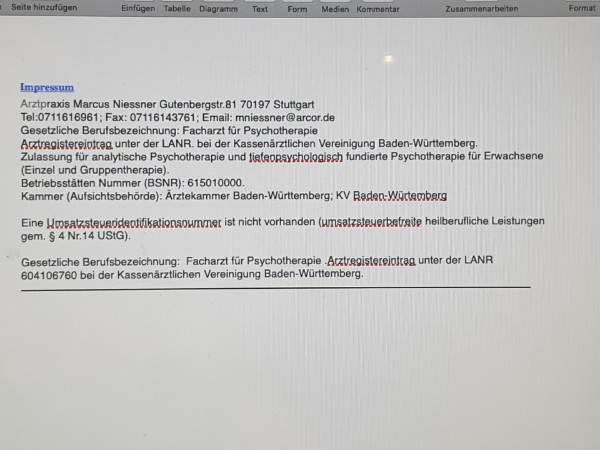 Seite hinzufügen Einfügen Tabelle Diagramm Text Form Medien Kommentar Zusammenarbeiten Format

Impressum
Arztpraxis Marcus Niessner Gutenbergstr.81 70197 Stuttgart
Tel:0711616961; Fax: 07116143761; Email: mniessner@arcor.de
Gesetzliche Berufsbezeichnung: Facharzt für Psychotherapie
Arztregistereintrag unter der LANR. bei der Kassenärztlichen Vereinigung Baden-Württemberg.
Zulassung für analytische Psychotherapie und tiefenpsychologisch fundierte Psychotherapie für Erwachsene (Einzel und Gruppentherapie).
Betriebsstätten Nummer (BSNR): 615010000.
Kammer (Aufsichtsbehörde): Ärztekammer Baden-Württemberg; KV Baden-Würtemberg

Eine Umsatzsteueridentifikationsnummer ist nicht vorhanden (umsatzsteuerbefreite heilberufliche Leistungen gem. § 4 Nr.14 UStG).

Gesetzliche Berufsbezeichnung: Facharzt für Psychotherapie .Arztregistereintrag unter der LANR 604106760 bei der Kassenärztlichen Vereinigung Baden-Württemberg.